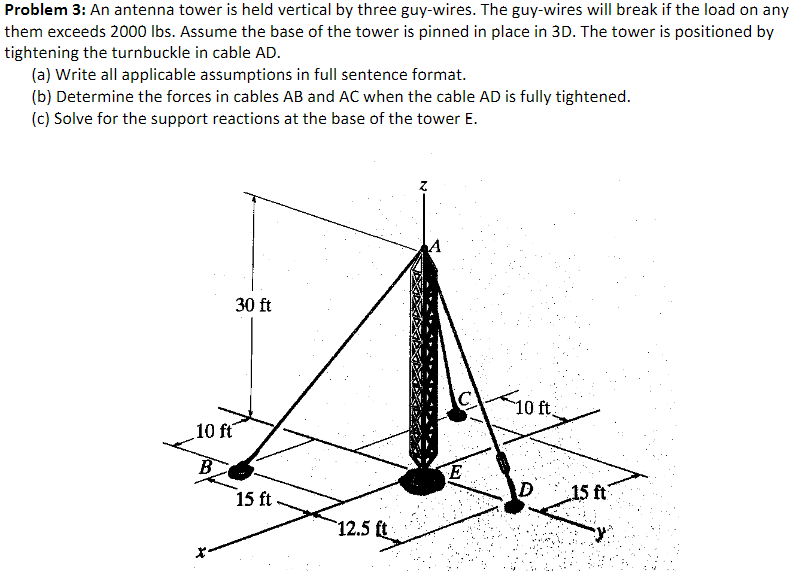 **Problem 3:** An antenna tower is held vertical by three guy-wires. The guy-wires will break if the load on any them exceeds 2000 lbs. Assume the base of the tower is pinned in place in 3D. The tower is positioned by tightening the turnbuckle in cable AD.

(a) Write all applicable assumptions in full sentence format.
(b) Determine the forces in cables AB and AC when the cable AD is fully tightened.
(c) Solve for the support reactions at the base of the tower E.

z
A
30 ft
C
10 ft
10 ft
B
E
D
15 ft
15 ft
12.5 ft
y
x